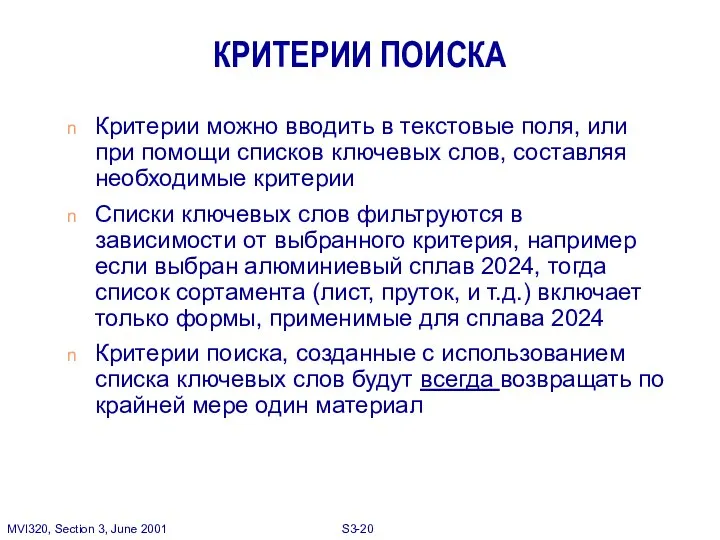 КРИТЕРИИ ПОИСКА

n Критерии можно вводить в текстовые поля, или при помощи списков ключевых слов, составляя необходимые критерии

n Списки ключевых слов фильтруются в зависимости от выбранного критерия, например если выбран алюминиевый сплав 2024, тогда список сортамента (лист, пруток, и т.д.) включает только формы, применимые для сплава 2024

n Критерии поиска, созданные с использованием списка ключевых слов будут всегда возвращать по крайней мере один материал

MVI320, Section 3, June 2001

S3-20